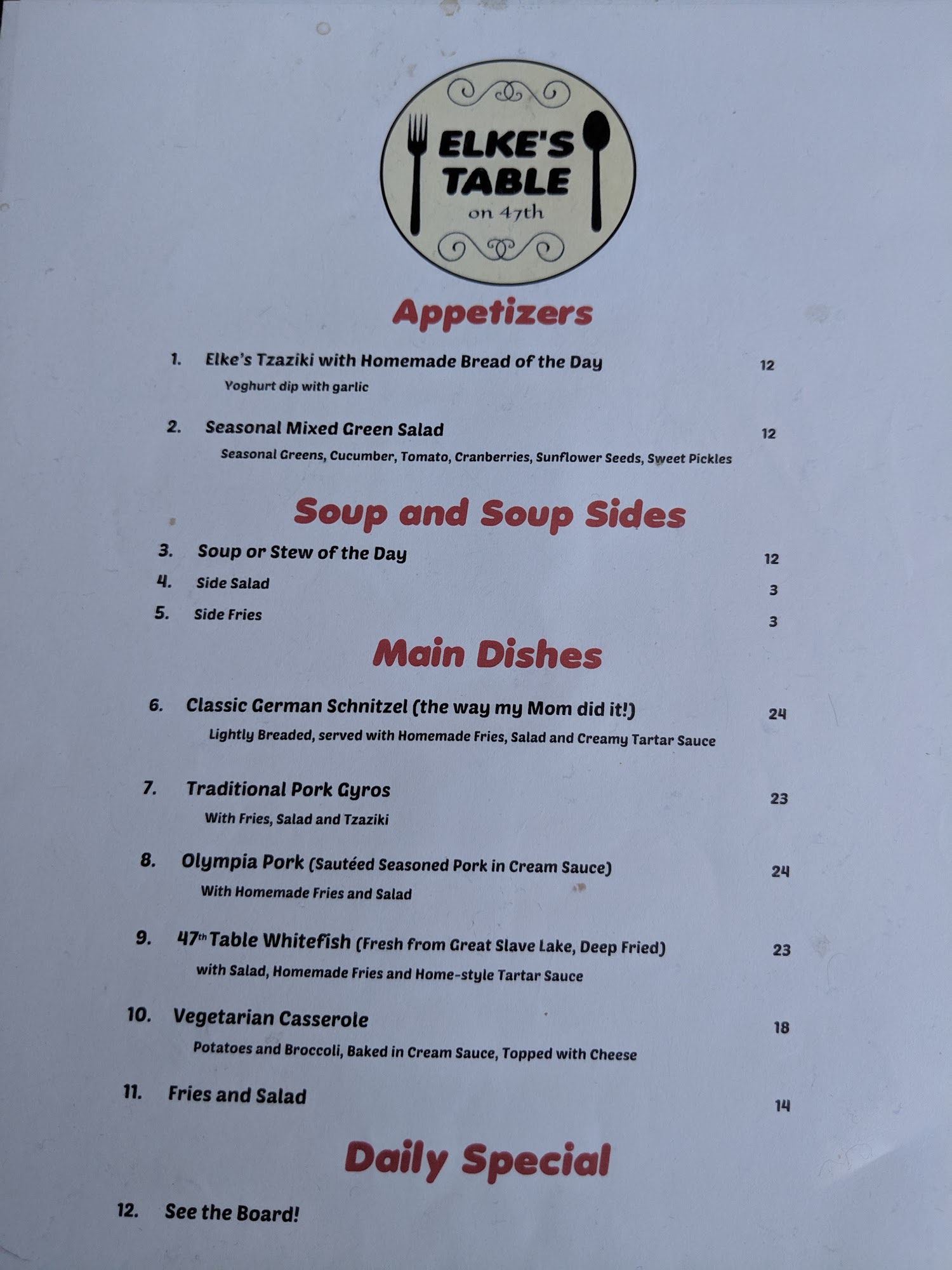 ELKE'S TABLE
on 47th

Appetizers

1. Elke's Tzaziki with Homemade Bread of the Day 12
Yoghurt dip with garlic

2. Seasonal Mixed Green Salad 12
Seasonal Greens, Cucumber, Tomato, Cranberries, Sunflower Seeds, Sweet Pickles

Soup and Soup Sides

3. Soup or Stew of the Day 12
4. Side Salad 3
5. Side Fries 3

Main Dishes

6. Classic German Schnitzel (the way my Mom did it!) 24
Lightly Breaded, served with Homemade Fries, Salad and Creamy Tartar Sauce

7. Traditional Pork Gyros 23
With Fries, Salad and Tzaziki

8. Olympia Pork (Sautéed Seasoned Pork in Cream Sauce) 24
With Homemade Fries and Salad

9. 47th Table Whitefish (Fresh from Great Slave Lake, Deep Fried) 23
with Salad, Homemade Fries and Home-style Tartar Sauce

10. Vegetarian Casserole 18
Potatoes and Broccoli, Baked in Cream Sauce, Topped with Cheese

11. Fries and Salad 14

Daily Special

12. See the Board!